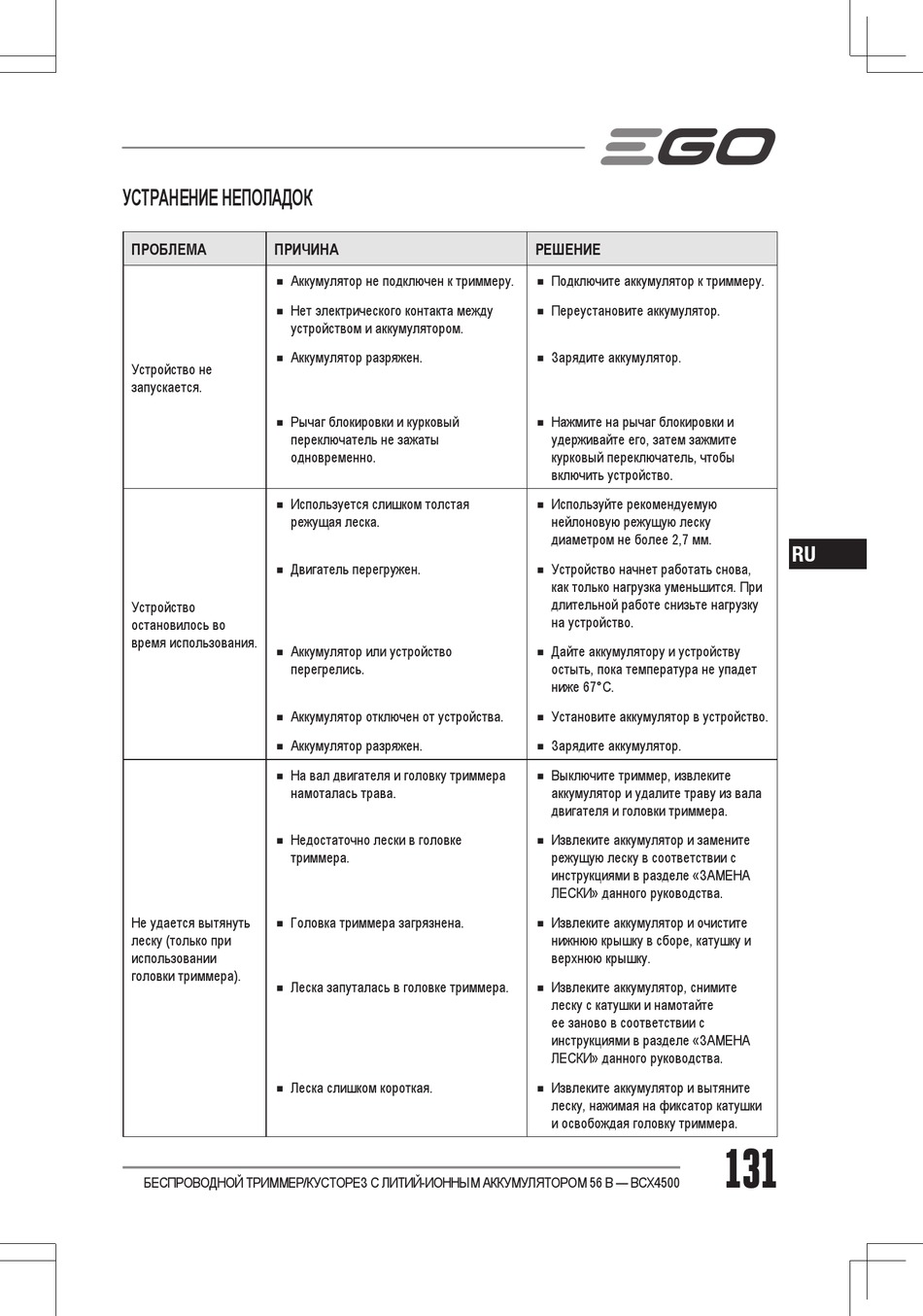 EGO

УСТРАНЕНИЕ НЕПОЛАДОК

| ПРОБЛЕМА | ПРИЧИНА | РЕШЕНИЕ |
|---|---|---|
| Устройство не запускается. | ■ Аккумулятор не подключен к триммеру. | ■ Подключите аккумулятор к триммеру. |
| | ■ Нет электрического контакта между устройством и аккумулятором. | ■ Переустановите аккумулятор. |
| | ■ Аккумулятор разряжен. | ■ Зарядите аккумулятор. |
| | ■ Рычаг блокировки и курковый переключатель не зажаты одновременно. | ■ Нажмите на рычаг блокировки и удерживайте его, затем зажмите курковый переключатель, чтобы включить устройство. |
| Устройство остановилось во время использования. | ■ Используется слишком толстая режущая леска. | ■ Используйте рекомендуемую нейлоновую режущую леску диаметром не более 2,7 мм. |
| | ■ Двигатель перегружен. | ■ Устройство начнет работать снова, как только нагрузка уменьшится. При длительной работе снизьте нагрузку на устройство. |
| | ■ Аккумулятор или устройство перегрелись. | ■ Дайте аккумулятору и устройству остыть, пока температура не упадет ниже 67°C. |
| | ■ Аккумулятор отключен от устройства. | ■ Установите аккумулятор в устройство. |
| | ■ Аккумулятор разряжен. | ■ Зарядите аккумулятор. |
| Не удается вытянуть леску (только при использовании головки триммера). | ■ На вал двигателя и головку триммера намоталась трава. | ■ Выключите триммер, извлеките аккумулятор и удалите траву из вала двигателя и головки триммера. |
| | ■ Недостаточно лески в головке триммера. | ■ Извлеките аккумулятор и замените режущую леску в соответствии с инструкциями в разделе «ЗАМЕНА ЛЕСКИ» данного руководства. |
| | ■ Головка триммера загрязнена. | ■ Извлеките аккумулятор и очистите нижнюю крышку в сборе, катушку и верхнюю крышку. |
| | ■ Леска запуталась в головке триммера. | ■ Извлеките аккумулятор, снимите леску с катушки и намотайте ее заново в соответствии с инструкциями в разделе «ЗАМЕНА ЛЕСКИ» данного руководства. |
| | ■ Леска слишком короткая. | ■ Извлеките аккумулятор и вытяните леску, нажимая на фиксатор катушки и освобождая головку триммера. |

RU

БЕСПРОВОДНОЙ ТРИММЕР/КУСТОРЕЗ С ЛИТИЙ-ИОННЫМ АККУМУЛЯТОРОМ 56 В — BCX4500 131